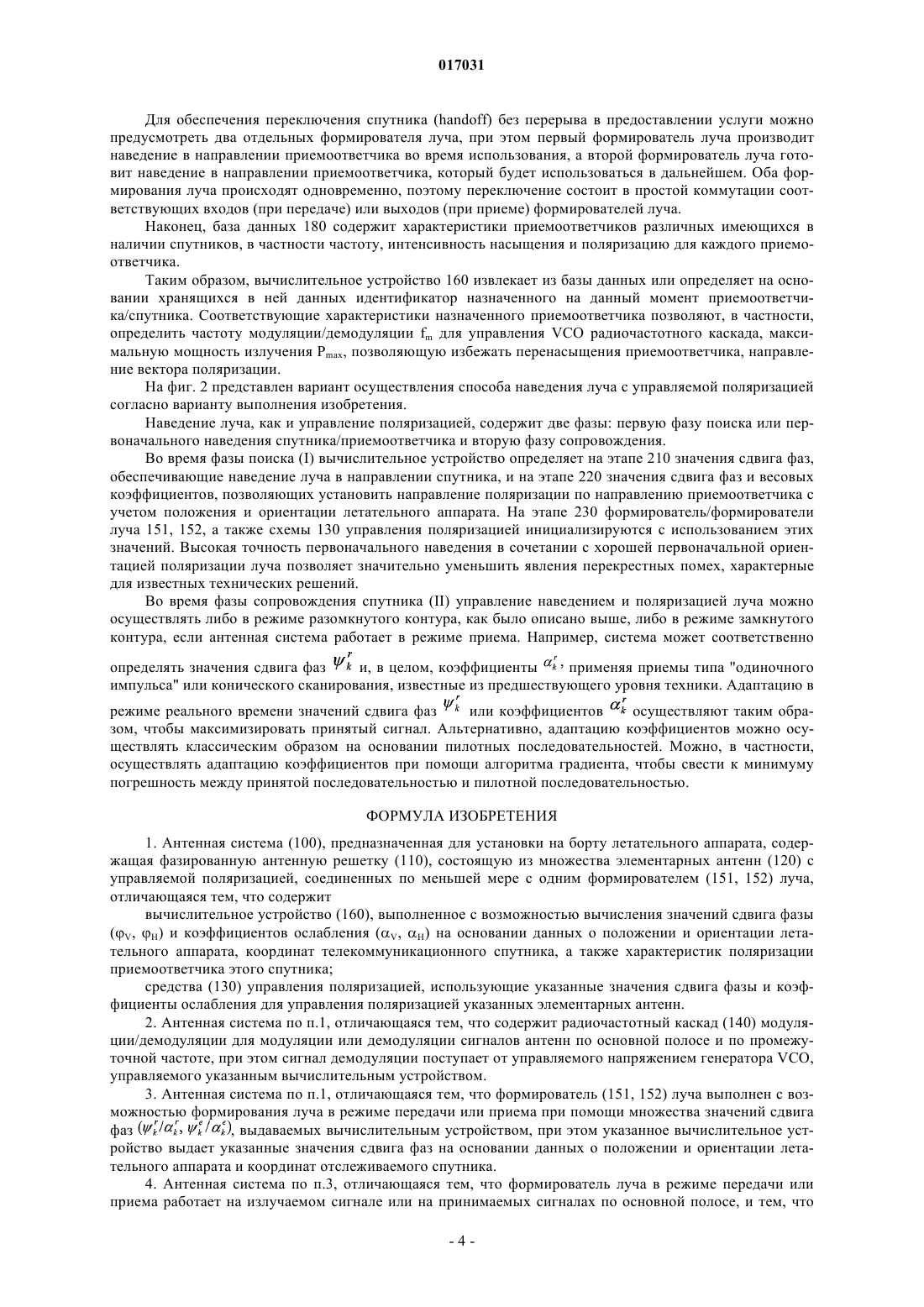 017031

Для обеспечения переключения спутника (handoff) без перерыва в предоставлении услуги можно предусмотреть два отдельных формирователя луча, при этом первый формирователь луча производит наведение в направлении приемоответчика во время использования, а второй формирователь луча готовит наведение в направлении приемоответчика, который будет использоваться в дальнейшем. Оба формирования луча происходят одновременно, поэтому переключение состоит в простой коммутации соответствующих входов (при передаче) или выходов (при приеме) формирователей луча.

Наконец, база данных 180 содержит характеристики приемоответчиков различных имеющихся в наличии спутников, в частности частоту, интенсивность насыщения и поляризацию для каждого приемоответчика.

Таким образом, вычислительное устройство 160 извлекает из базы данных или определяет на основании хранящихся в ней данных идентификатор назначенного на данный момент приемоответчика/спутника. Соответствующие характеристики назначенного приемоответчика позволяют, в частности, определить частоту модуляции/демодуляции $f_m$ для управления VCO радиочастотного каскада, максимальную мощность излучения $P_{max}$, позволяющую избежать перенасыщения приемоответчика, направление вектора поляризации.

На фиг. 2 представлен вариант осуществления способа наведения луча с управляемой поляризацией согласно варианту выполнения изобретения.

Наведение луча, как и управление поляризацией, содержит две фазы: первую фазу поиска или первоначального наведения спутника/приемоответчика и вторую фазу сопровождения.

Во время фазы поиска (I) вычислительное устройство определяет на этапе 210 значения сдвига фаз, обеспечивающие наведение луча в направлении спутника, и на этапе 220 значения сдвига фаз и весовых коэффициентов, позволяющих установить направление поляризации по направлению приемоответчика с учетом положения и ориентации летательного аппарата. На этапе 230 формирователь/формирователи луча 151, 152, а также схемы 130 управления поляризацией инициализируются с использованием этих значений. Высокая точность первоначального наведения в сочетании с хорошей первоначальной ориентацией поляризации луча позволяет значительно уменьшить явления перекрестных помех, характерные для известных технических решений.

Во время фазы сопровождения спутника (II) управление наведением и поляризацией луча можно осуществлять либо в режиме разомкнутого контура, как было описано выше, либо в режиме замкнутого контура, если антенная система работает в режиме приема. Например, система может соответственно определять значения сдвига фаз $\psi_k^r$ и, в целом, коэффициенты $\alpha_k^r$, применяя приемы типа "одиночного импульса" или конического сканирования, известные из предшествующего уровня техники. Адаптацию в режиме реального времени значений сдвига фаз $\psi_k^r$ или коэффициентов $\alpha_k^r$ осуществляют таким образом, чтобы максимизировать принятый сигнал. Альтернативно, адаптацию коэффициентов можно осуществлять классическим образом на основании пилотных последовательностей. Можно, в частности, осуществлять адаптацию коэффициентов при помощи алгоритма градиента, чтобы свести к минимуму погрешность между принятой последовательностью и пилотной последовательностью.

ФОРМУЛА ИЗОБРЕТЕНИЯ

1. Антенная система (100), предназначенная для установки на борту летательного аппарата, содержащая фазированную антенную решетку (110), состоящую из множества элементарных антенн (120) с управляемой поляризацией, соединенных по меньшей мере с одним формирователем (151, 152) луча, отличающаяся тем, что содержит

вычислительное устройство (160), выполненное с возможностью вычисления значений сдвига фазы ($\varphi_V$, $\varphi_H$) и коэффициентов ослабления ($\alpha_V$, $\alpha_H$) на основании данных о положении и ориентации летательного аппарата, координат телекоммуникационного спутника, а также характеристик поляризации приемоответчика этого спутника;

средства (130) управления поляризацией, использующие указанные значения сдвига фазы и коэффициенты ослабления для управления поляризацией указанных элементарных антенн.

2. Антенная система по п.1, отличающаяся тем, что содержит радиочастотный каскад (140) модуляции/демодуляции для модуляции или демодуляции сигналов антенн по основной полосе и по промежуточной частоте, при этом сигнал демодуляции поступает от управляемого напряжением генератора VCO, управляемого указанным вычислительным устройством.

3. Антенная система по п.1, отличающаяся тем, что формирователь (151, 152) луча выполнен с возможностью формирования луча в режиме передачи или приема при помощи множества значений сдвига фаз ($\psi_k^r/\alpha_k^r$, $\psi_k^e/\alpha_k^e$), выдаваемых вычислительным устройством, при этом указанное вычислительное устройство выдает указанные значения сдвига фаз на основании данных о положении и ориентации летательного аппарата и координат отслеживаемого спутника.

4. Антенная система по п.3, отличающаяся тем, что формирователь луча в режиме передачи или приема работает на излучаемом сигнале или на принимаемых сигналах по основной полосе, и тем, что

- 4 -